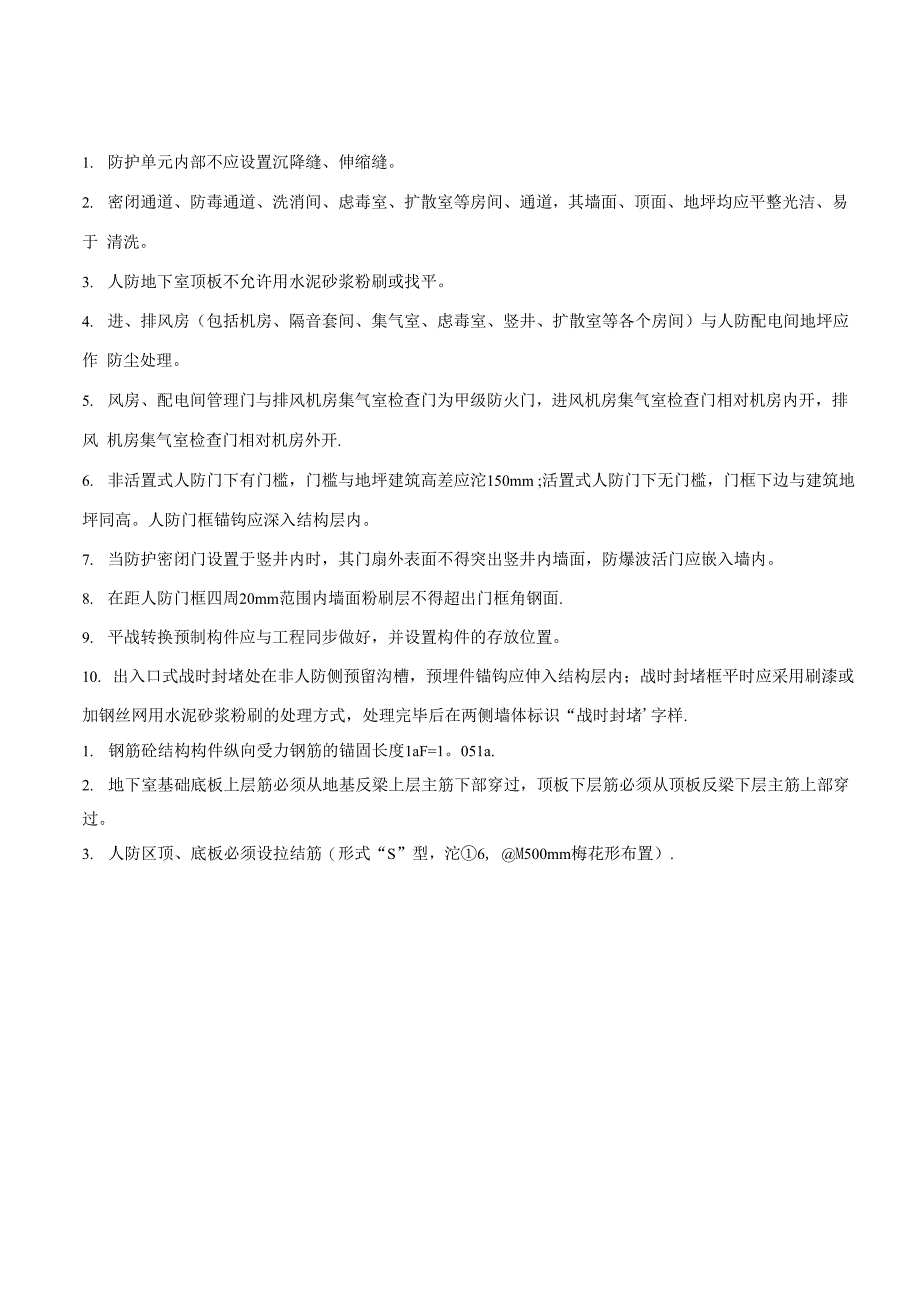 1. 防护单元内部不应设置沉降缝、伸缩缝。

2. 密闭通道、防毒通道、洗消间、虑毒室、扩散室等房间、通道，其墙面、顶面、地坪均应平整光洁、易于 清洗。

3. 人防地下室顶板不允许用水泥砂浆粉刷或找平。

4. 进、排风房（包括机房、隔音套间、集气室、虑毒室、竖井、扩散室等各个房间）与人防配电间地坪应作 防尘处理。

5. 风房、配电间管理门与排风机房集气室检查门为甲级防火门，进风机房集气室检查门相对机房内开，排风 机房集气室检查门相对机房外开.

6. 非活置式人防门下有门槛，门槛与地坪建筑高差应沱150mm ;活置式人防门下无门槛，门框下边与建筑地坪同高。人防门框锚钩应深入结构层内。

7. 当防护密闭门设置于竖井内时，其门扇外表面不得突出竖井内墙面，防爆波活门应嵌入墙内。

8. 在距人防门框四周20mm范围内墙面粉刷层不得超出门框角钢面.

9. 平战转换预制构件应与工程同步做好，并设置构件的存放位置。

10. 出入口式战时封堵处在非人防侧预留沟槽，预埋件锚钩应伸入结构层内；战时封堵框平时应采用刷漆或加钢丝网用水泥砂浆粉刷的处理方式，处理完毕后在两侧墙体标识“战时封堵’字样.

1. 钢筋砼结构构件纵向受力钢筋的锚固长度1aF=1。051a.

2. 地下室基础底板上层筋必须从地基反梁上层主筋下部穿过，顶板下层筋必须从顶板反梁下层主筋上部穿过。

3. 人防区顶、底板必须设拉结筋（形式“S”型，沱①6, @M500mm梅花形布置）.